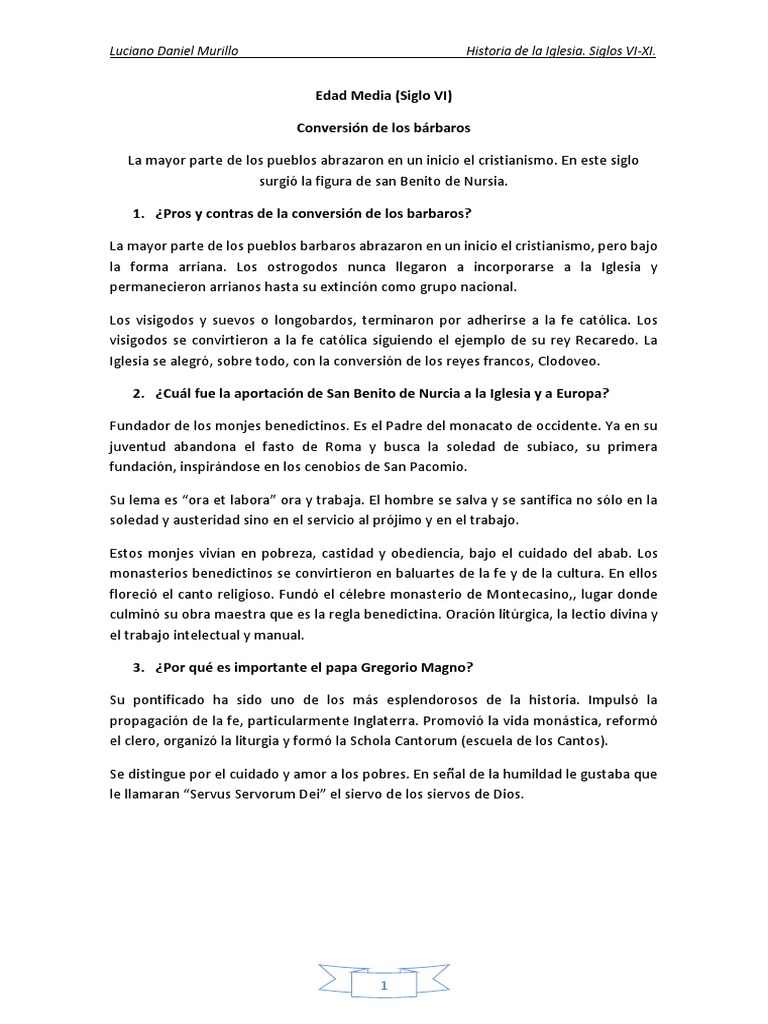 Luciano Daniel Murillo

Historia de la Iglesia. Siglos VI-XI.

Edad Media (Siglo VI)

Conversión de los bárbaros

La mayor parte de los pueblos abrazaron en un inicio el cristianismo. En este siglo surgió la figura de san Benito de Nursia.

1. ¿Pros y contras de la conversión de los barbaros?

La mayor parte de los pueblos barbaros abrazaron en un inicio el cristianismo, pero bajo la forma arriana. Los ostrogodos nunca llegaron a incorporarse a la Iglesia y permanecieron arrianos hasta su extinción como grupo nacional.

Los visigodos y suevos o longobardos, terminaron por adherirse a la fe católica. Los visigodos se convirtieron a la fe católica siguiendo el ejemplo de su rey Recaredo. La Iglesia se alegró, sobre todo, con la conversión de los reyes francos, Clodoveo.

2. ¿Cuál fue la aportación de San Benito de Nurcia a la Iglesia y a Europa?

Fundador de los monjes benedictinos. Es el Padre del monacato de occidente. Ya en su juventud abandona el fasto de Roma y busca la soledad de subiaco, su primera fundación, inspirándose en los cenobios de San Pacomio.

Su lema es "ora et labora" ora y trabaja. El hombre se salva y se santifica no sólo en la soledad y austeridad sino en el servicio al prójimo y en el trabajo.

Estos monjes vivían en pobreza, castidad y obediencia, bajo el cuidado del abab. Los monasterios benedictinos se convirtieron en baluartes de la fe y de la cultura. En ellos floreció el canto religioso. Fundó el célebre monasterio de Montecasino,, lugar donde culminó su obra maestra que es la regla benedictina. Oración litúrgica, la lectio divina y el trabajo intelectual y manual.

3. ¿Por qué es importante el papa Gregorio Magno?

Su pontificado ha sido uno de los más esplendorosos de la historia. Impulsó la propagación de la fe, particularmente Inglaterra. Promovió la vida monástica, reformó el clero, organizó la liturgia y formó la Schola Cantorum (escuela de los Cantos).

Se distingue por el cuidado y amor a los pobres. En señal de la humildad le gustaba que le llamaran "Servus Servorum Dei" el siervo de los siervos de Dios.

1